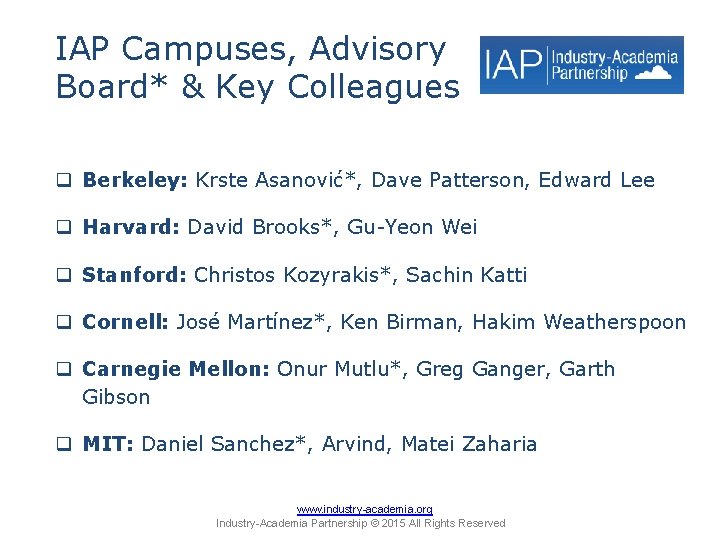 IAP Campuses, Advisory Board* & Key Colleagues

IAP Industry-Academia Partnership

❑ **Berkeley:** Krste Asanović*, Dave Patterson, Edward Lee

❑ **Harvard:** David Brooks*, Gu-Yeon Wei

❑ **Stanford:** Christos Kozyrakis*, Sachin Katti

❑ **Cornell:** José Martínez*, Ken Birman, Hakim Weatherspoon

❑ **Carnegie Mellon:** Onur Mutlu*, Greg Ganger, Garth Gibson

❑ **MIT:** Daniel Sanchez*, Arvind, Matei Zaharia

www.industry-academia.org
Industry-Academia Partnership © 2015 All Rights Reserved